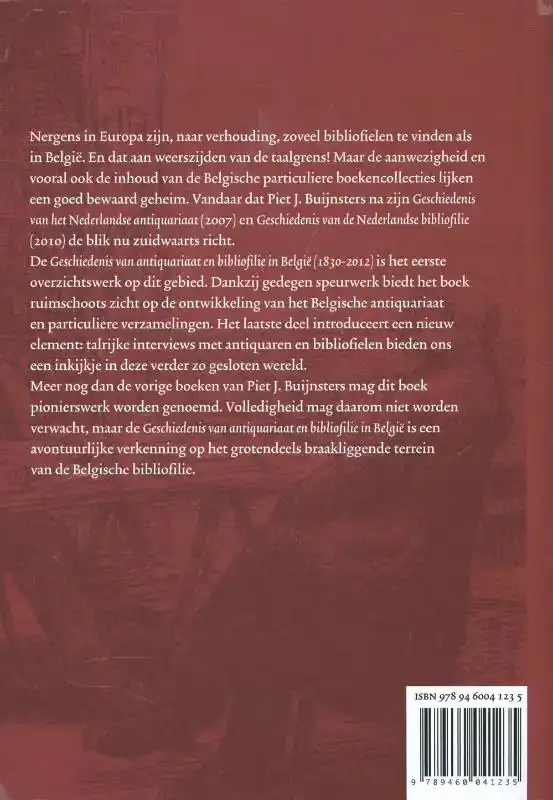 Nergens in Europa zijn, naar verhouding, zoveel bibliofielen te vinden als in België. En dat aan weerszijden van de taalgrens! Maar de aanwezigheid en vooral ook de inhoud van de Belgische particuliere boekencollecties lijken een goed bewaard geheim. Vandaar dat Piet J. Buijnsters na zijn Geschiedenis van het Nederlandse antiquariaat (2007) en Geschiedenis van de Nederlandse bibliofilie (2010) de blik nu zuidwaarts richt.
De Geschiedenis van antiquariaat en bibliofilie in België (1830-2012) is het eerste overzichtswerk op dit gebied. Dankzij gedegen speurwerk biedt het boek ruimschoots zicht op de ontwikkeling van het Belgische antiquariaat en particuliere verzamelingen. Het laatste deel introduceert een nieuw element: talrijke interviews met antiquaren en bibliofielen bieden ons een inkijkje in deze verder zo gesloten wereld.
Meer nog dan de vorige boeken van Piet J. Buijnsters mag dit boek pionierswerk worden genoemd. Volledigheid mag daarom niet worden verwacht, maar de Geschiedenis van antiquariaat en bibliofilie in België is een avontuurlijke verkenning op het grotendeels braakliggende terrein van de Belgische bibliofilie.

ISBN 978 94 6004 123 5

9 789460 041235